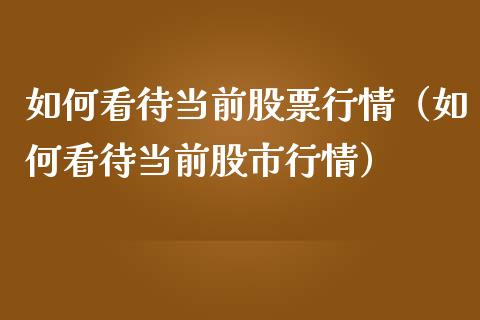 如何看待当前股票行情（如何看待当前股市行情）